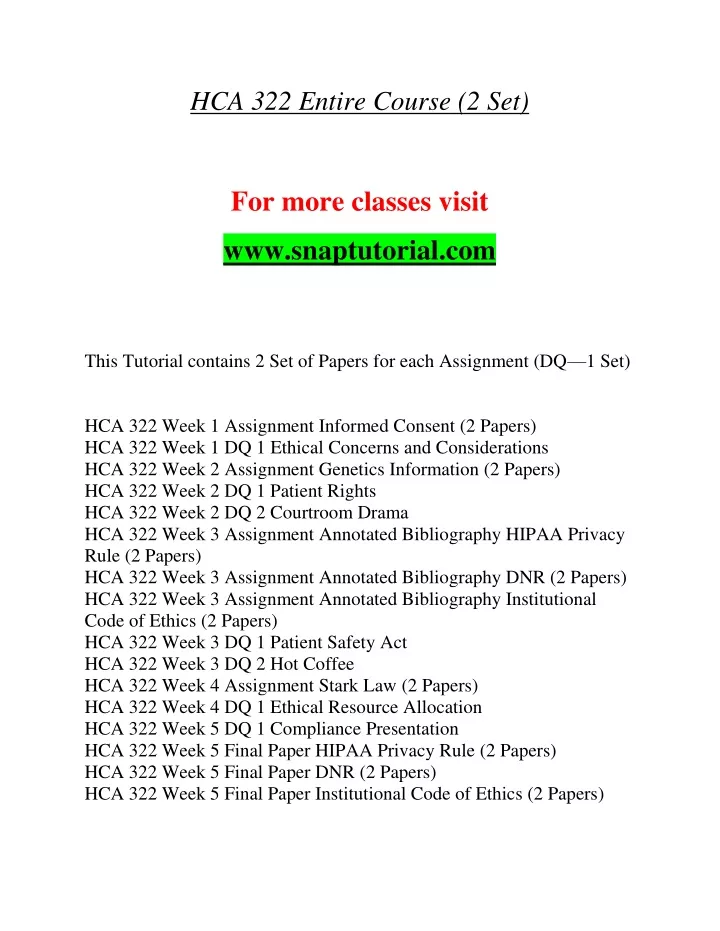 HCA 322 Entire Course (2 Set)

For more classes visit
www.snaptutorial.com

This Tutorial contains 2 Set of Papers for each Assignment (DQ—1 Set)

HCA 322 Week 1 Assignment Informed Consent (2 Papers)
HCA 322 Week 1 DQ 1 Ethical Concerns and Considerations
HCA 322 Week 2 Assignment Genetics Information (2 Papers)
HCA 322 Week 2 DQ 1 Patient Rights
HCA 322 Week 2 DQ 2 Courtroom Drama
HCA 322 Week 3 Assignment Annotated Bibliography HIPAA Privacy Rule (2 Papers)
HCA 322 Week 3 Assignment Annotated Bibliography DNR (2 Papers)
HCA 322 Week 3 Assignment Annotated Bibliography Institutional Code of Ethics (2 Papers)
HCA 322 Week 3 DQ 1 Patient Safety Act
HCA 322 Week 3 DQ 2 Hot Coffee
HCA 322 Week 4 Assignment Stark Law (2 Papers)
HCA 322 Week 4 DQ 1 Ethical Resource Allocation
HCA 322 Week 5 DQ 1 Compliance Presentation
HCA 322 Week 5 Final Paper HIPAA Privacy Rule (2 Papers)
HCA 322 Week 5 Final Paper DNR (2 Papers)
HCA 322 Week 5 Final Paper Institutional Code of Ethics (2 Papers)